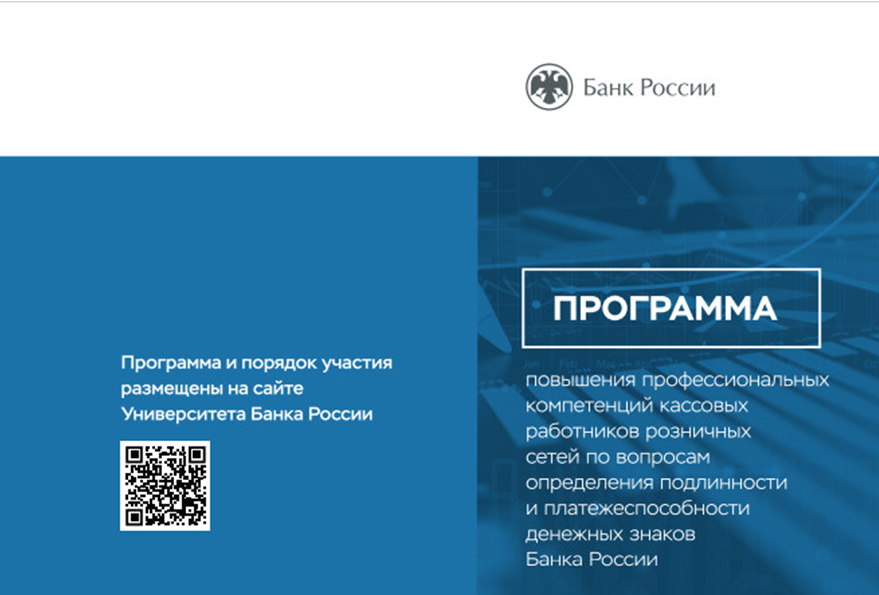 Банк России

Программа и порядок участия размещены на сайте Университета Банка России

ПРОГРАММА

повышения профессиональных компетенций кассовых работников розничных сетей по вопросам определения подлинности и платежеспособности денежных знаков Банка России